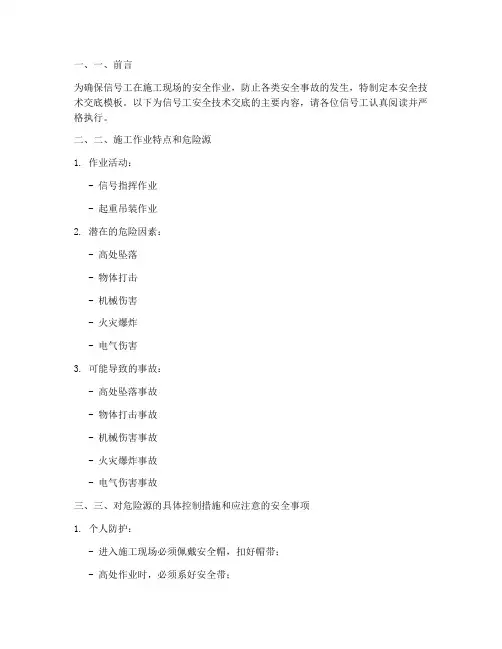 一、一、前言

为确保信号工在施工现场的安全作业，防止各类安全事故的发生，特制定本安全技术交底模板。以下为信号工安全技术交底的主要内容，请各位信号工认真阅读并严格执行。

二、二、施工作业特点和危险源

1. 作业活动：

- 信号指挥作业

- 起重吊装作业

2. 潜在的危险因素：

- 高处坠落

- 物体打击

- 机械伤害

- 火灾爆炸

- 电气伤害

3. 可能导致的事故：

- 高处坠落事故

- 物体打击事故

- 机械伤害事故

- 火灾爆炸事故

- 电气伤害事故

三、三、对危险源的具体控制措施和应注意的安全事项

1. 个人防护：

- 进入施工现场必须佩戴安全帽，扣好帽带；

- 高处作业时，必须系好安全带；